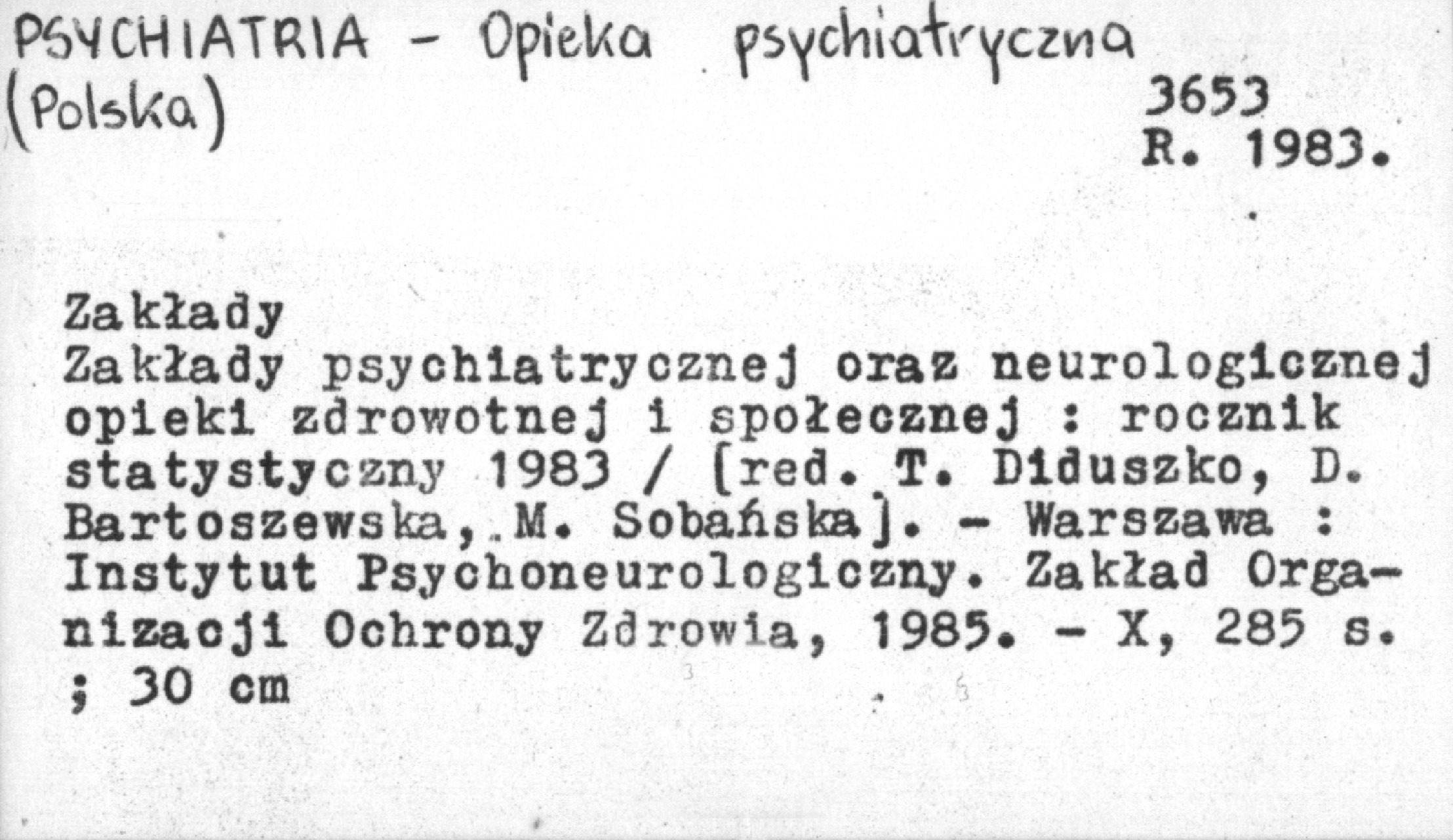 PSYCHIATRIA - Opieka psychiatryczna (Polska)

3653
R. 1983.

Zakłady
Zakłady psychiatrycznej oraz neurologicznej opieki zdrowotnej i społecznej : rocznik statystyczny 1983 / [red. T. Diduszko, D. Bartoszewska, M. Sobańska]. - Warszawa : Instytut Psychoneurologiczny. Zakład Organizacji Ochrony Zdrowia, 1985. - X, 285 s. ; 30 cm